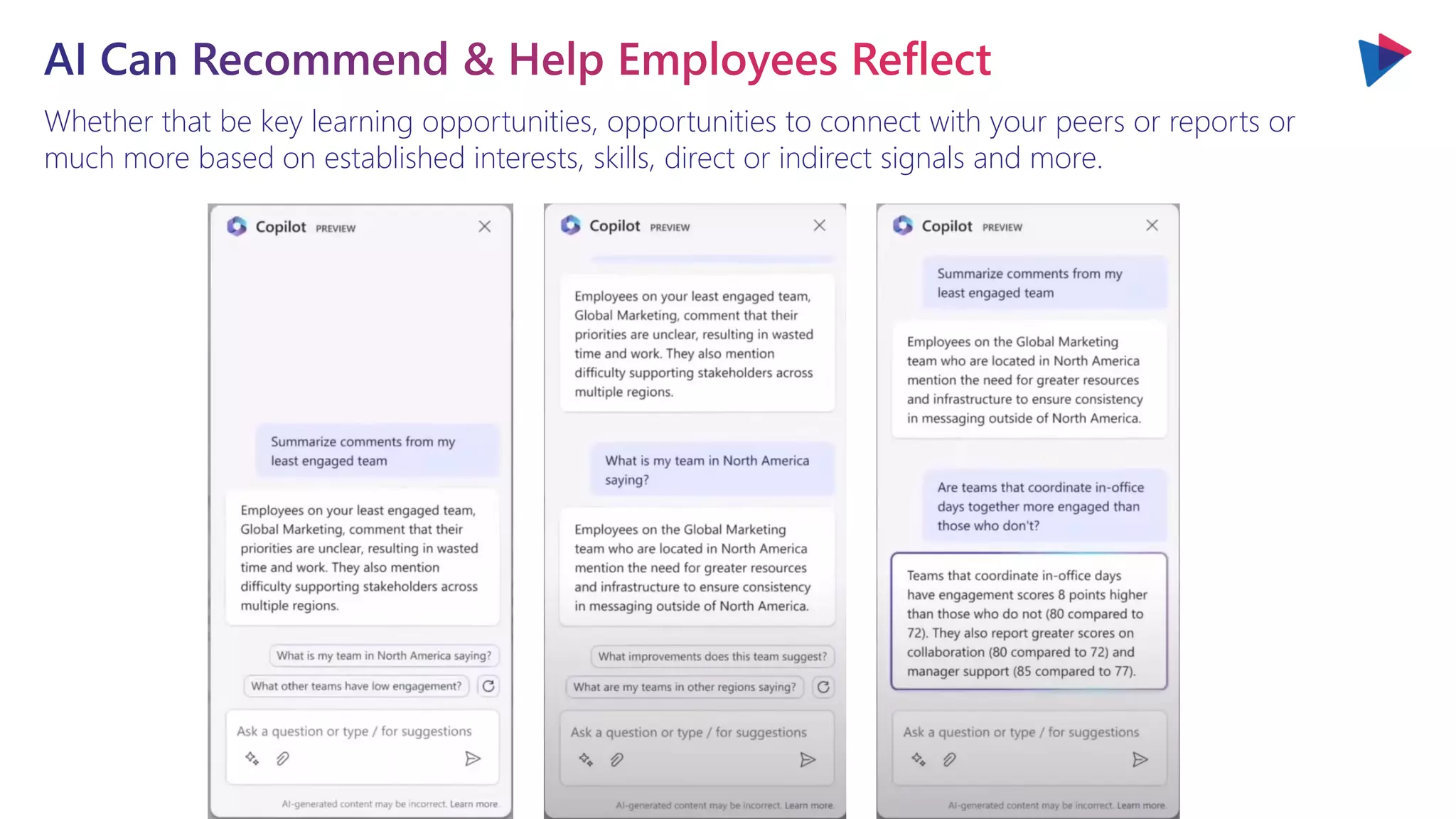 AI Can Recommend & Help Employees Reflect

Whether that be key learning opportunities, opportunities to connect with your peers or reports or much more based on established interests, skills, direct or indirect signals and more.

Copilot PREVIEW

Summarize comments from my least engaged team

Employees on your least engaged team, Global Marketing, comment that their priorities are unclear, resulting in wasted time and work. They also mention difficulty supporting stakeholders across multiple regions.

What is my team in North America saying?

What other teams have low engagement?

Ask a question or type / for suggestions

AI-generated content may be incorrect. Learn more

Copilot PREVIEW

Employees on your least engaged team, Global Marketing, comment that their priorities are unclear, resulting in wasted time and work. They also mention difficulty supporting stakeholders across multiple regions.

What is my team in North America saying?

Employees on the Global Marketing team who are located in North America mention the need for greater resources and infrastructure to ensure consistency in messaging outside of North America.

What improvements does this team suggest?

What are my teams in other regions saying?

Ask a question or type / for suggestions

AI-generated content may be incorrect. Learn more

Copilot PREVIEW

Summarize comments from my least engaged team

Employees on the Global Marketing team who are located in North America mention the need for greater resources and infrastructure to ensure consistency in messaging outside of North America.

Are teams that coordinate in-office days together more engaged than those who don't?

Teams that coordinate in-office days have engagement scores 8 points higher than those who do not (80 compared to 72). They also report greater scores on collaboration (80 compared to 72) and manager support (85 compared to 77).

Ask a question or type / for suggestions

AI-generated content may be incorrect. Learn more